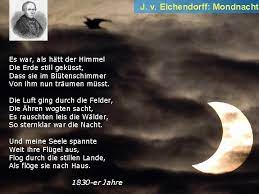 J. v. Eichendorff: Mondnacht

Es war, als hätt der Himmel
Die Erde still geküsst,
Dass sie im Blütenschimmer
Von ihm nun träumen müsst.

Die Luft ging durch die Felder,
Die Ähren wogten sacht,
Es rauschten leis die Wälder,
So sternklar war die Nacht.

Und meine Seele spannte
Weit ihre Flügel aus,
Flog durch die stillen Lande,
Als flöge sie nach Haus.

1830-er Jahre